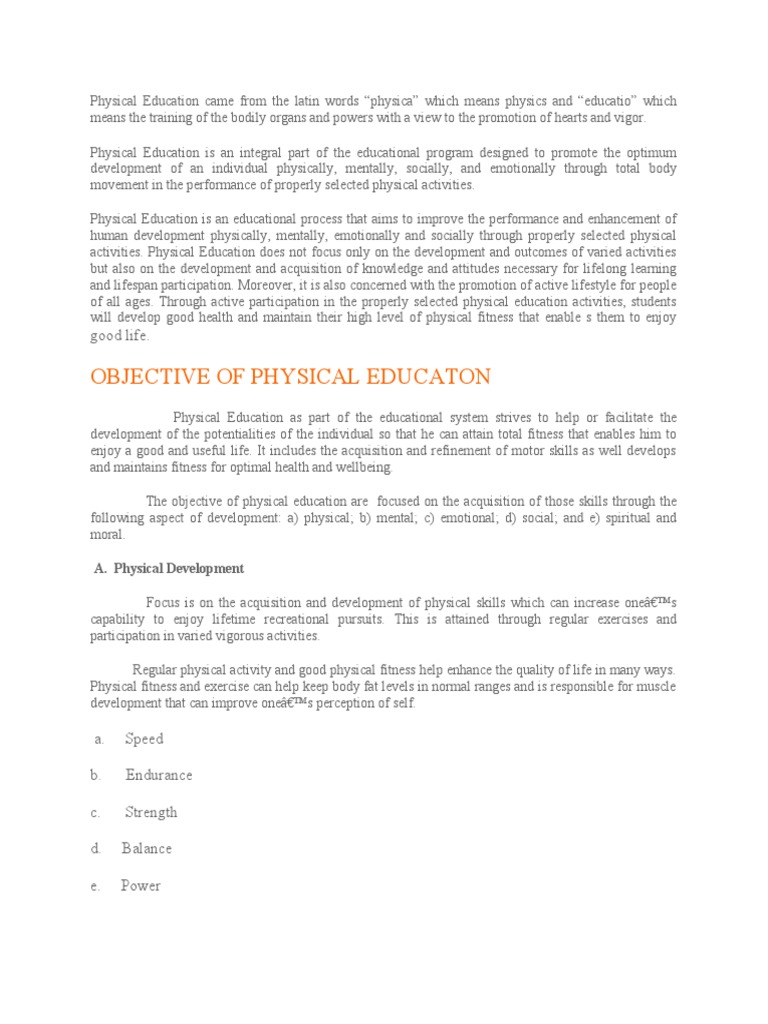 Physical Education came from the latin words “physica” which means physics and “educatio” which means the training of the bodily organs and powers with a view to the promotion of hearts and vigor.

Physical Education is an integral part of the educational program designed to promote the optimum development of an individual physically, mentally, socially, and emotionally through total body movement in the performance of properly selected physical activities.

Physical Education is an educational process that aims to improve the performance and enhancement of human development physically, mentally, emotionally and socially through properly selected physical activities. Physical Education does not focus only on the development and outcomes of varied activities but also on the development and acquisition of knowledge and attitudes necessary for lifelong learning and lifespan participation. Moreover, it is also concerned with the promotion of active lifestyle for people of all ages. Through active participation in the properly selected physical education activities, students will develop good health and maintain their high level of physical fitness that enable s them to enjoy good life.

OBJECTIVE OF PHYSICAL EDUCATON

Physical Education as part of the educational system strives to help or facilitate the development of the potentialities of the individual so that he can attain total fitness that enables him to enjoy a good and useful life. It includes the acquisition and refinement of motor skills as well develops and maintains fitness for optimal health and wellbeing.

The objective of physical education are focused on the acquisition of those skills through the following aspect of development: a) physical; b) mental; c) emotional; d) social; and e) spiritual and moral.

A. Physical Development

Focus is on the acquisition and development of physical skills which can increase oneâ€™s capability to enjoy lifetime recreational pursuits. This is attained through regular exercises and participation in varied vigorous activities.

Regular physical activity and good physical fitness help enhance the quality of life in many ways. Physical fitness and exercise can help keep body fat levels in normal ranges and is responsible for muscle development that can improve oneâ€™s perception of self.

a. Speed

b. Endurance

c. Strength

d. Balance

e. Power